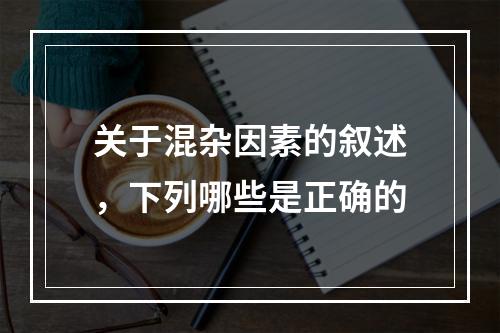 关于混杂因素的叙述，下列哪些是正确的